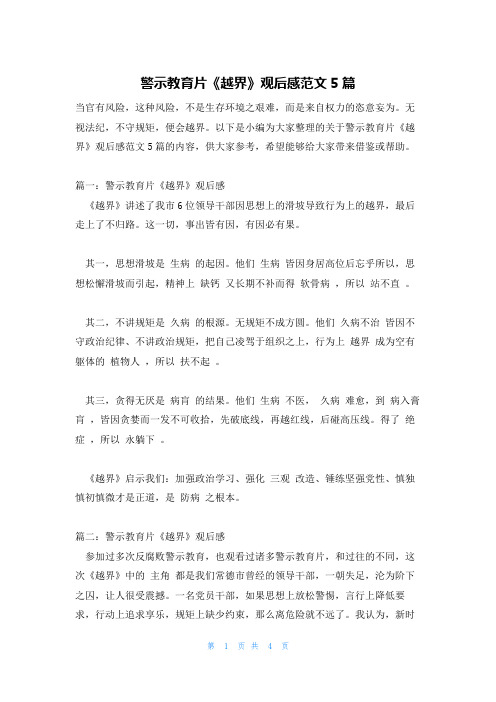 警示教育片《越界》观后感范文 5 篇

当官有风险，这种风险，不是生存环境之艰难，而是来自权力的恣意妄为。无视法纪，不守规矩，便会越界。以下是小编为大家整理的关于警示教育片《越界》观后感范文 5 篇的内容，供大家参考，希望能够给大家带来借鉴或帮助。

篇一：警示教育片《越界》观后感

《越界》讲述了我市 6 位领导干部因思想上的滑坡导致行为上的越界，最后走上了不归路。这一切，事出皆有因，有因必有果。

其一，思想滑坡是 生病 的起因。他们 生病 皆因身居高位后忘乎所以，思想松懈滑坡而引起，精神上 缺钙 又长期不补而得 软骨病 ，所以 站不直 。

其二，不讲规矩是 久病 的根源。无规矩不成方圆。他们 久病不治 皆因不守政治纪律、不讲政治规矩，把自己凌驾于组织之上，行为上 越界 成为空有躯体的 植物人 ，所以 扶不起 。

其三，贪得无厌是 病肓 的结果。他们 生病 不医， 久病 难愈，到 病入膏肓 ，皆因贪婪而一发不可收拾，先破底线，再越红线，后碰高压线。得了 绝症 ，所以 永躺下 。

《越界》启示我们：加强政治学习、强化 三观 改造、锤练坚强党性、慎独慎初慎微才是正道，是 防病 之根本。

篇二：警示教育片《越界》观后感

参加过多次反腐败警示教育，也观看过诸多警示教育片，和过往的不同，这次《越界》中的 主角 都是我们常德市曾经的领导干部，一朝失足，沦为阶下之囚，让人很受震撼。一名党员干部，如果思想上放松警惕，言行上降低要求，行动上追求享乐，规矩上缺少约束，那么离危险就不远了。我认为，新时

第 1 页 共 4 页